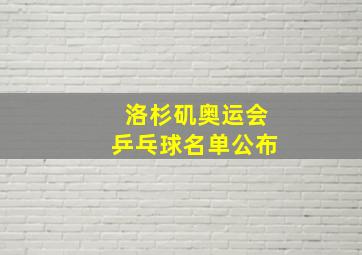 洛杉矶奥运会
乒乓球名单公布